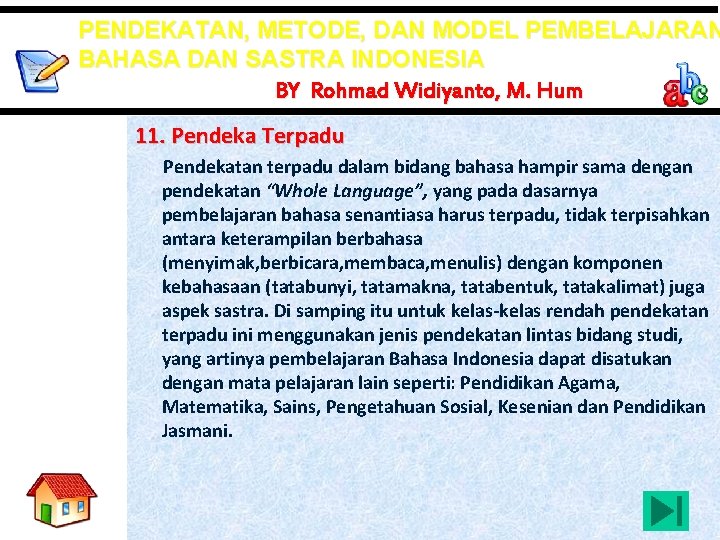 PENDEKATAN, METODE, DAN MODEL PEMBELAJARAN BAHASA DAN SASTRA INDONESIA

BY Rohmad Widiyanto, M. Hum

abc

11. Pendeka Terpadu

Pendekatan terpadu dalam bidang bahasa hampir sama dengan pendekatan "Whole Language", yang pada dasarnya pembelajaran bahasa senantiasa harus terpadu, tidak terpisahkan antara keterampilan berbahasa (menyimak,berbicara,membaca,menulis) dengan komponen kebahasaan (tatabunyi, tatamakna, tatabentuk, tatakalimat) juga aspek sastra. Di samping itu untuk kelas-kelas rendah pendekatan terpadu ini menggunakan jenis pendekatan lintas bidang studi, yang artinya pembelajaran Bahasa Indonesia dapat disatukan dengan mata pelajaran lain seperti: Pendidikan Agama, Matematika, Sains, Pengetahuan Sosial, Kesenian dan Pendidikan Jasmani.